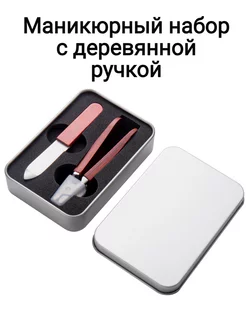 Маникюрный набор с деревянной ручкой